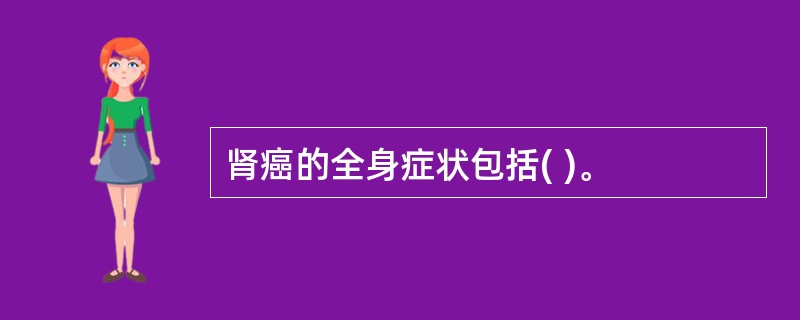 肾癌的全身症状包括( )。